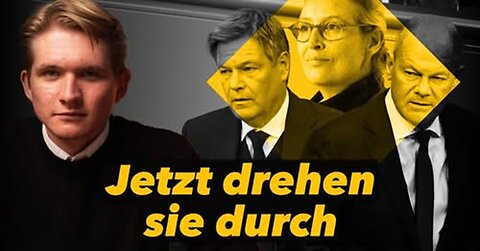 Jetzt drehen sie durch